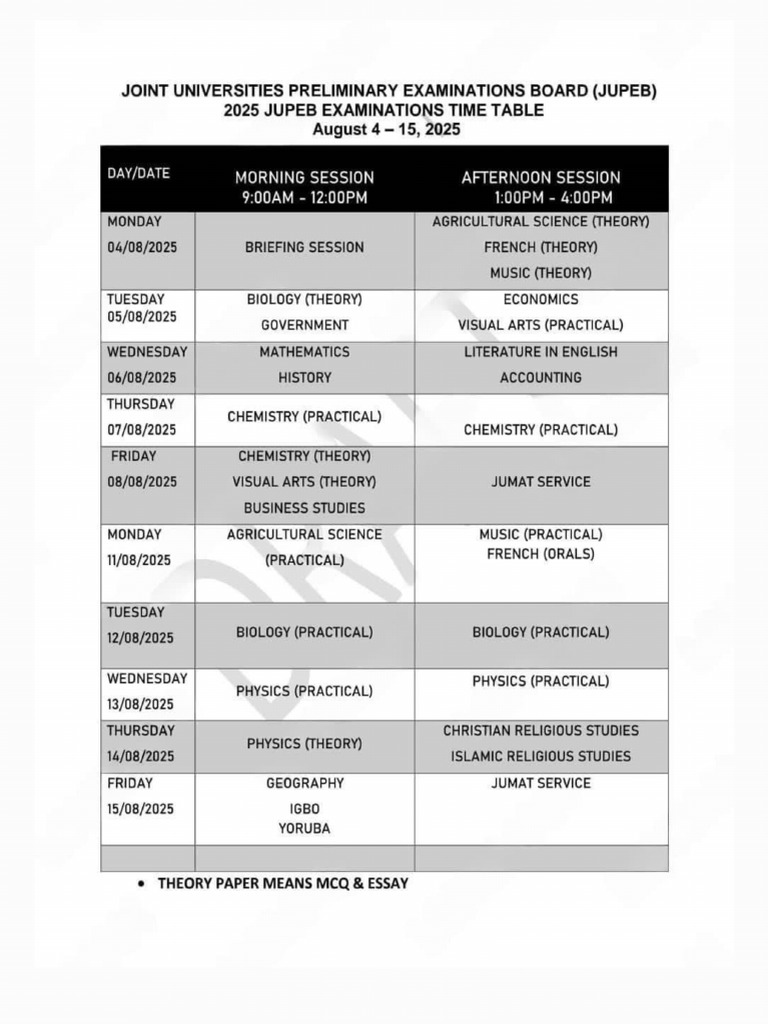 JOINT UNIVERSITIES PRELIMINARY EXAMINATIONS BOARD (JUPEB)
2025 JUPEB EXAMINATIONS TIME TABLE
August 4 – 15, 2025

| DAY/DATE | MORNING SESSION 9:00AM - 12:00PM | AFTERNOON SESSION 1:00PM - 4:00PM |
|---|---|---|
| MONDAY 04/08/2025 | BRIEFING SESSION | AGRICULTURAL SCIENCE (THEORY) FRENCH (THEORY) MUSIC (THEORY) |
| TUESDAY 05/08/2025 | BIOLOGY (THEORY) GOVERNMENT | ECONOMICS VISUAL ARTS (PRACTICAL) |
| WEDNESDAY 06/08/2025 | MATHEMATICS HISTORY | LITERATURE IN ENGLISH ACCOUNTING |
| THURSDAY 07/08/2025 | CHEMISTRY (PRACTICAL) | CHEMISTRY (PRACTICAL) |
| FRIDAY 08/08/2025 | CHEMISTRY (THEORY) VISUAL ARTS (THEORY) BUSINESS STUDIES | JUMAT SERVICE |
| MONDAY 11/08/2025 | AGRICULTURAL SCIENCE (PRACTICAL) | MUSIC (PRACTICAL) FRENCH (ORALS) |
| TUESDAY 12/08/2025 | BIOLOGY (PRACTICAL) | BIOLOGY (PRACTICAL) |
| WEDNESDAY 13/08/2025 | PHYSICS (PRACTICAL) | PHYSICS (PRACTICAL) |
| THURSDAY 14/08/2025 | PHYSICS (THEORY) | CHRISTIAN RELIGIOUS STUDIES ISLAMIC RELIGIOUS STUDIES |
| FRIDAY 15/08/2025 | GEOGRAPHY IGBO YORUBA | JUMAT SERVICE |
| | | |

• THEORY PAPER MEANS MCQ & ESSAY

DRAFT